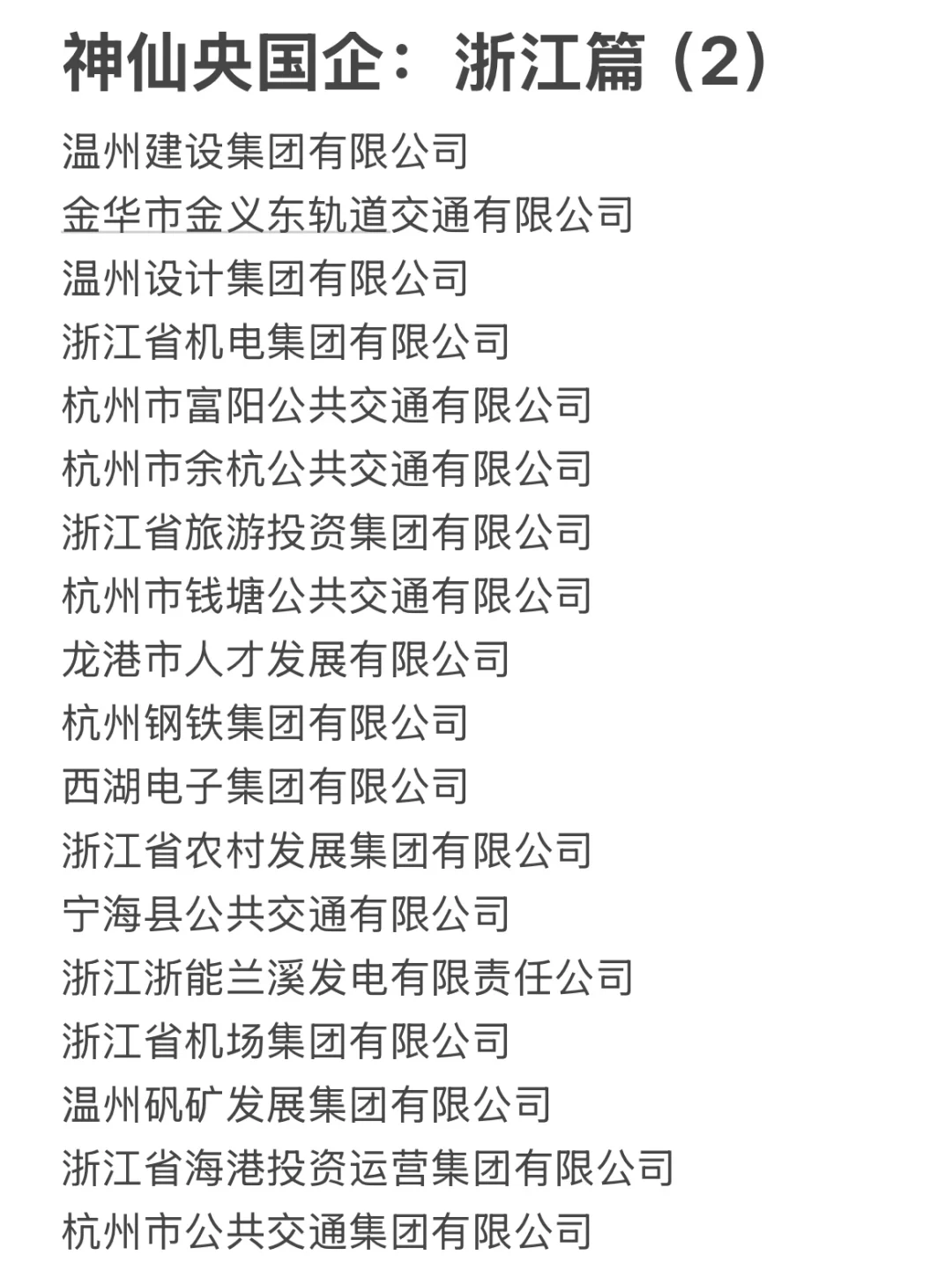 神仙央国企：浙江篇（2）

温州建设集团有限公司
金华市金义东轨道交通有限公司
温州设计集团有限公司
浙江省机电集团有限公司
杭州市富阳公共交通有限公司
杭州市余杭公共交通有限公司
浙江省旅游投资集团有限公司
杭州市钱塘公共交通有限公司
龙港市人才发展有限公司
杭州钢铁集团有限公司
西湖电子集团有限公司
浙江省农村发展集团有限公司
宁海县公共交通有限公司
浙江浙能兰溪发电有限责任公司
浙江省机场集团有限公司
温州矾矿发展集团有限公司
浙江省海港投资运营集团有限公司
杭州市公共交通集团有限公司